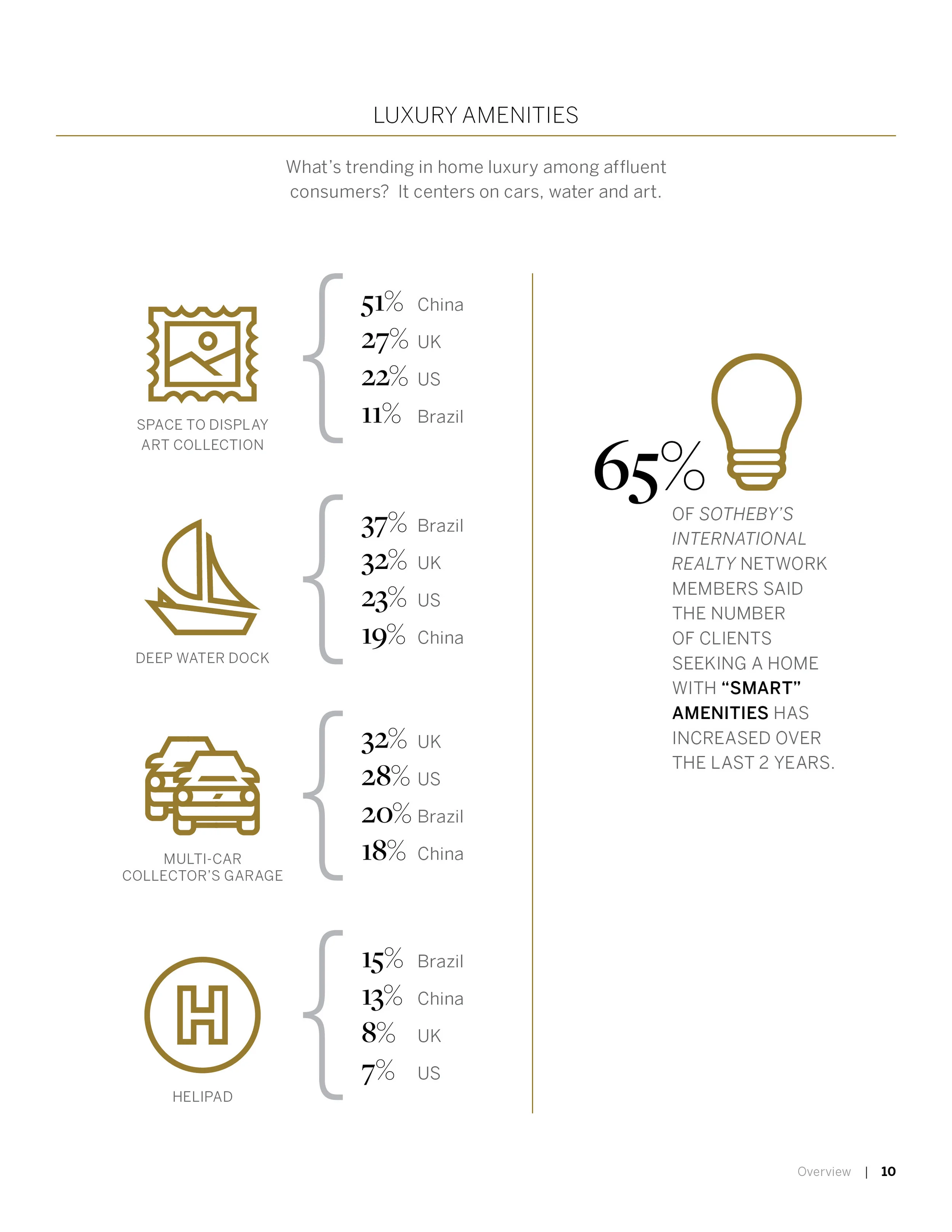 LUXURY AMENITIES

What's trending in home luxury among affluent consumers? It centers on cars, water and art.

SPACE TO DISPLAY
ART COLLECTION

51% China
27% UK
22% US
11% Brazil

DEEP WATER DOCK

37% Brazil
32% UK
23% US
19% China

MULTI-CAR
COLLECTOR'S GARAGE

32% UK
28% US
20% Brazil
18% China

HELIPAD

15% Brazil
13% China
8% UK
7% US

65%

OF SOTHEBY'S INTERNATIONAL REALTY NETWORK MEMBERS SAID THE NUMBER OF CLIENTS SEEKING A HOME WITH "SMART" AMENITIES HAS INCREASED OVER THE LAST 2 YEARS.

Overview | 10